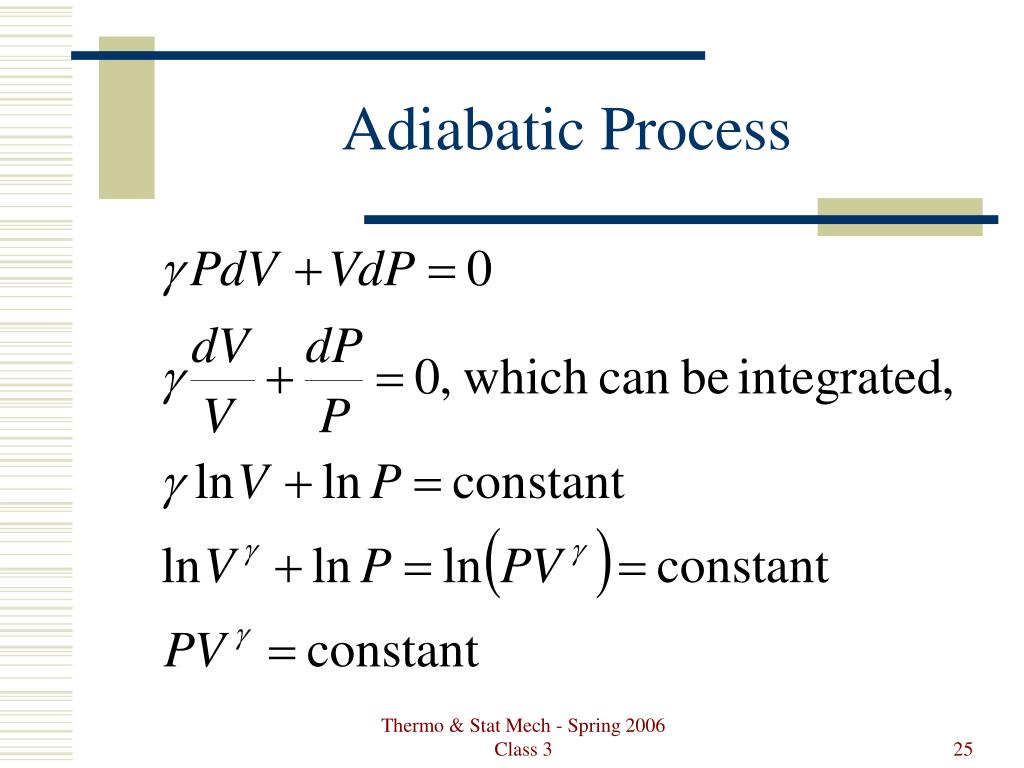 Adiabatic Process

$\gamma PdV + VdP = 0$

$\gamma \frac{dV}{V} + \frac{dP}{P} = 0$, which can be integrated,

$\gamma \ln V + \ln P = \text{constant}$

$\ln V^{\gamma} + \ln P = \ln\left(PV^{\gamma}\right) = \text{constant}$

$PV^{\gamma} = \text{constant}$

Thermo & Stat Mech - Spring 2006
Class 3

25